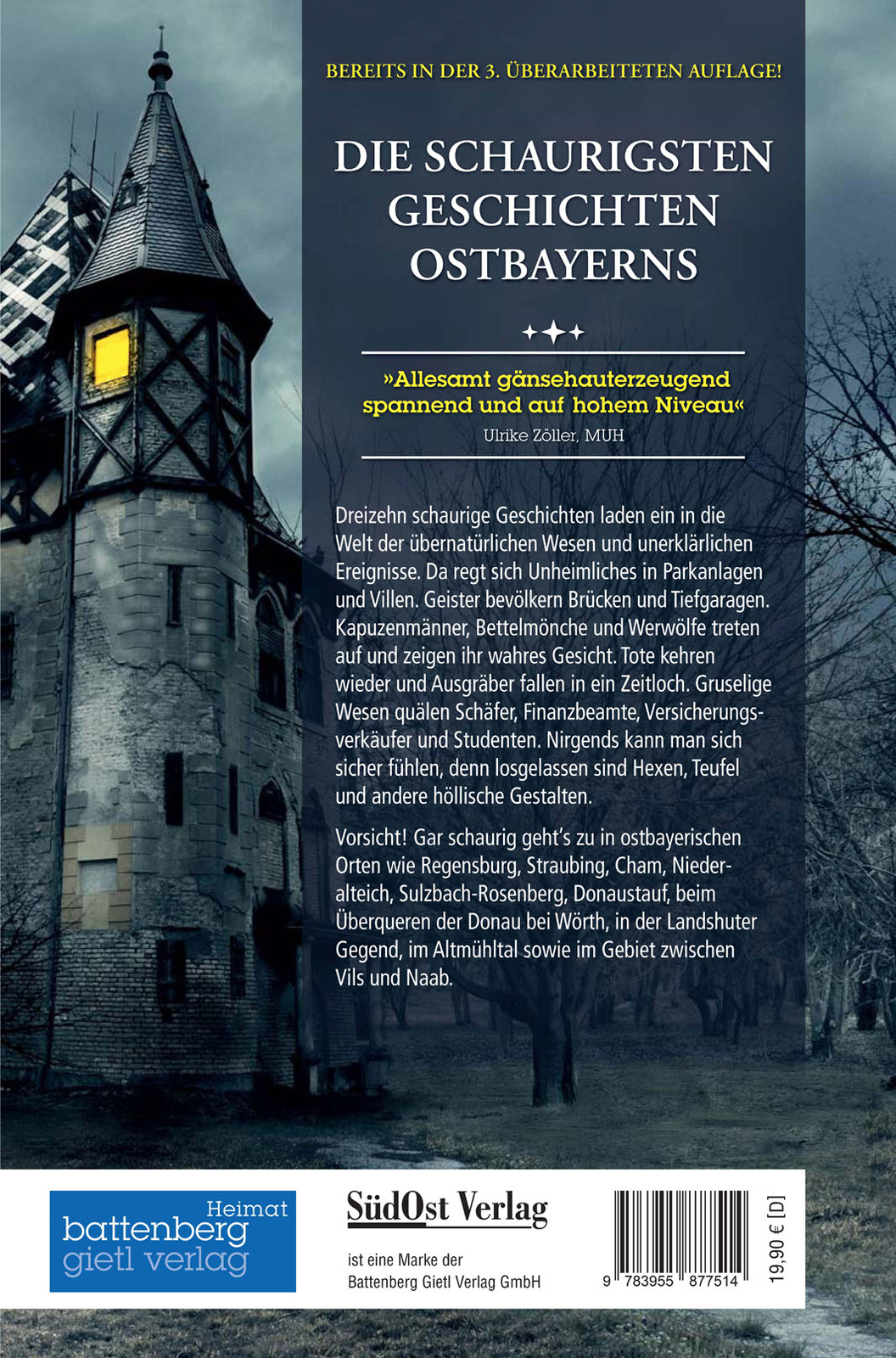 BEREITS IN DER 3. ÜBERARBEITETEN AUFLAGE!

DIE SCHAURIGSTEN GESCHICHTEN OSTBAYERNS

»Allesamt gänsehauterzeugend spannend und auf hohem Niveau«
Ulrike Zöller, MUH

Dreizehn schaurige Geschichten laden ein in die Welt der übernatürlichen Wesen und unerklärlichen Ereignisse. Da regt sich Unheimliches in Parkanlagen und Villen. Geister bevölkern Brücken und Tiefgaragen. Kapuzenmänner, Bettelmönche und Werwölfe treten auf und zeigen ihr wahres Gesicht. Tote kehren wieder und Ausgräber fallen in ein Zeitloch. Gruselige Wesen quälen Schäfer, Finanzbeamte, Versicherungsverkäufer und Studenten. Nirgends kann man sich sicher fühlen, denn losgelassen sind Hexen, Teufel und andere höllische Gestalten.

Vorsicht! Gar schaurig geht's zu in ostbayerischen Orten wie Regensburg, Straubing, Cham, Niederalteich, Sulzbach-Rosenberg, Donaustauf, beim Überqueren der Donau bei Wörth, in der Landshuter Gegend, im Altmühltal sowie im Gebiet zwischen Vils und Naab.

Heimat
battenberg
gietl verlag

SüdOst Verlag
ist eine Marke der
Battenberg Gietl Verlag GmbH

9 783955 877514

19,90 € [D]